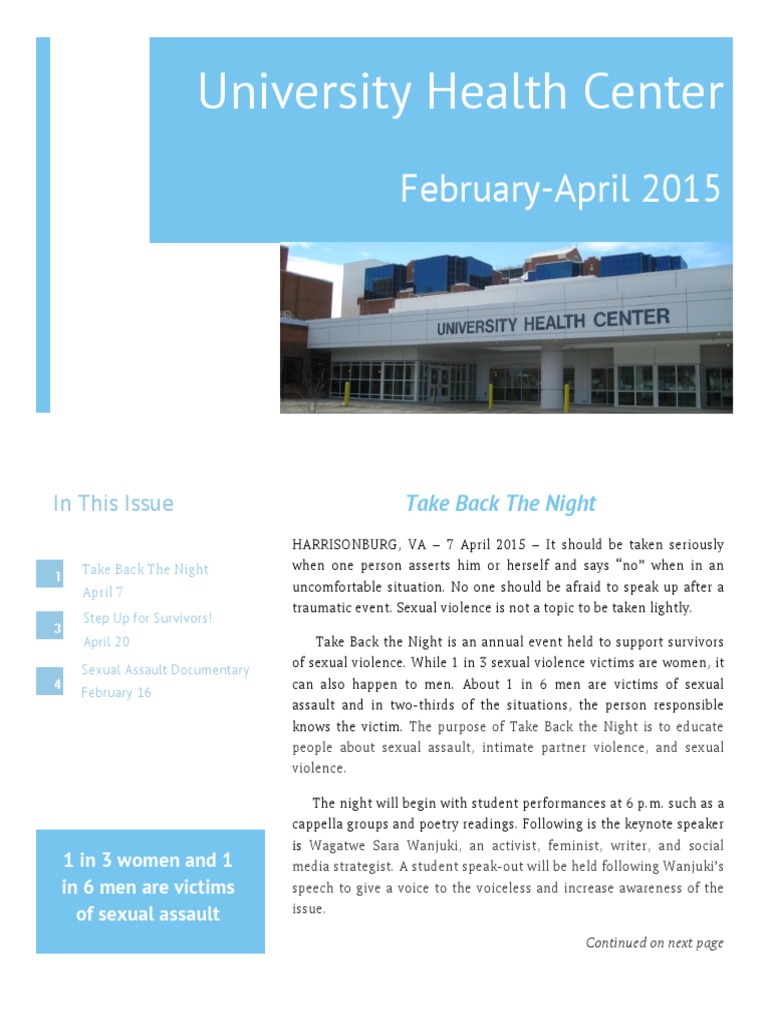 University Health Center

February-April 2015

UNIVERSITY HEALTH CENTER

In This Issue

1 Take Back The Night
April 7

3 Step Up for Survivors!
April 20

4 Sexual Assault Documentary
February 16

1 in 3 women and 1 in 6 men are victims of sexual assault

Take Back The Night

HARRISONBURG, VA – 7 April 2015 – It should be taken seriously when one person asserts him or herself and says "no" when in an uncomfortable situation. No one should be afraid to speak up after a traumatic event. Sexual violence is not a topic to be taken lightly.

Take Back the Night is an annual event held to support survivors of sexual violence. While 1 in 3 sexual violence victims are women, it can also happen to men. About 1 in 6 men are victims of sexual assault and in two-thirds of the situations, the person responsible knows the victim. The purpose of Take Back the Night is to educate people about sexual assault, intimate partner violence, and sexual violence.

The night will begin with student performances at 6 p.m. such as a cappella groups and poetry readings. Following is the keynote speaker is Wagatwe Sara Wanjuki, an activist, feminist, writer, and social media strategist. A student speak-out will be held following Wanjuki's speech to give a voice to the voiceless and increase awareness of the issue.

Continued on next page